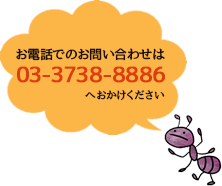 お電話でのお問い合わせは
03-3738-8886
へおかけください